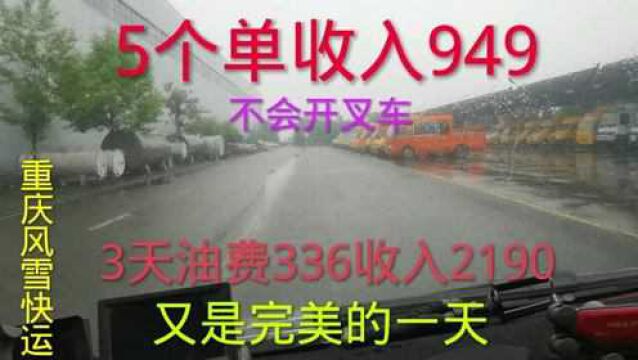 5个单收入949

不会开叉车

重庆风雪快运

3天油费336收入2190

又是完美的一天